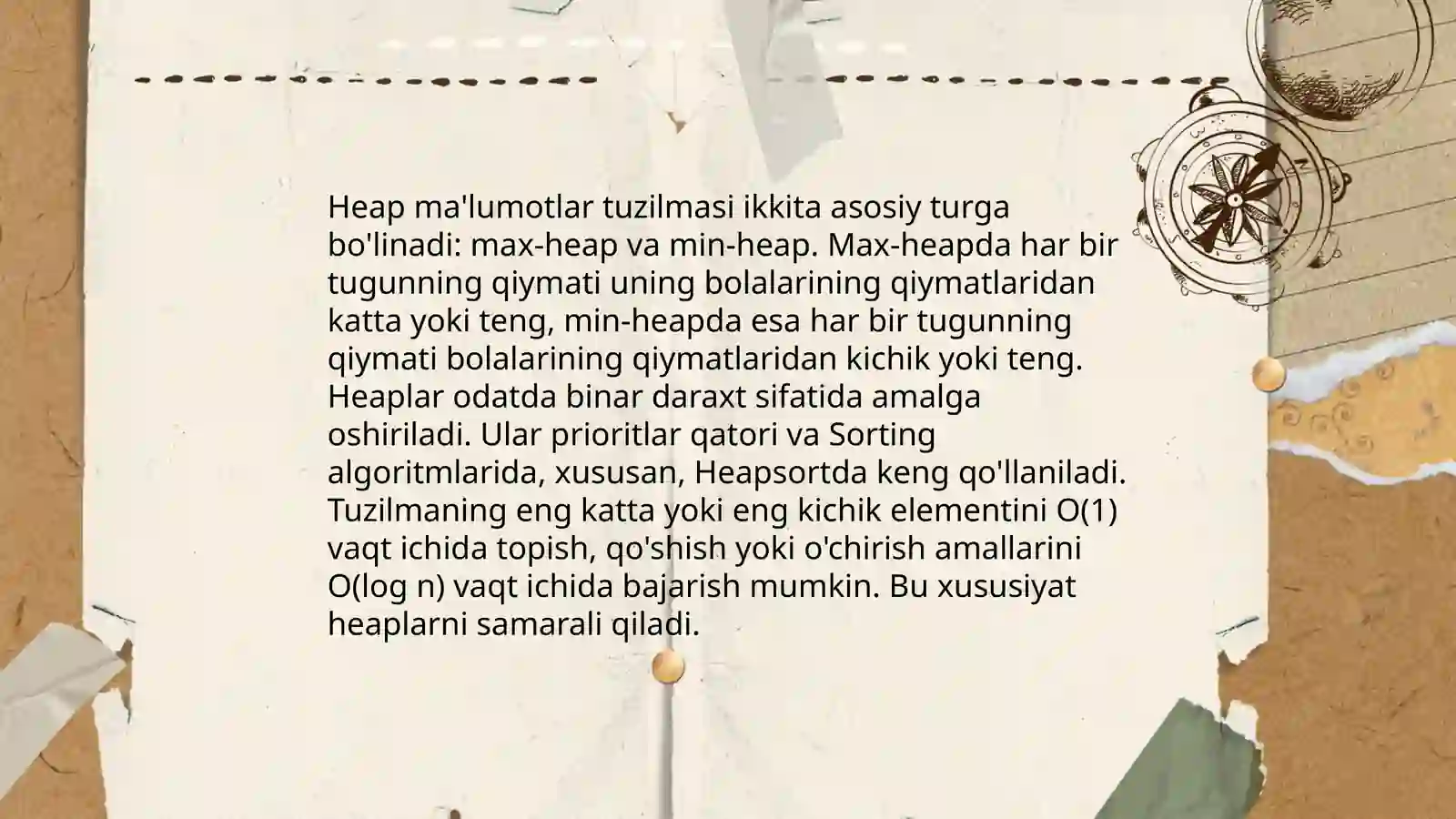 Heap ma'lumotlar tuzilmasi ikkita asosiy turga bo'linadi: max-heap va min-heap. Max-heapda har bir tugunning qiymati uning bolalarining qiymatlaridan katta yoki teng, min-heapda esa har bir tugunning qiymati bolalarining qiymatlaridan kichik yoki teng. Heaplar odatda binar daraxt sifatida amalga oshiriladi. Ular prioritlar qatori va Sorting algoritmlarida, xususan, Heapsortda keng qo'llaniladi. Tuzilmaning eng katta yoki eng kichik elementini O(1) vaqt ichida topish, qo'shish yoki o'chirish amallarini O(log n) vaqt ichida bajarish mumkin. Bu xususiyat heaplarni samarali qiladi.